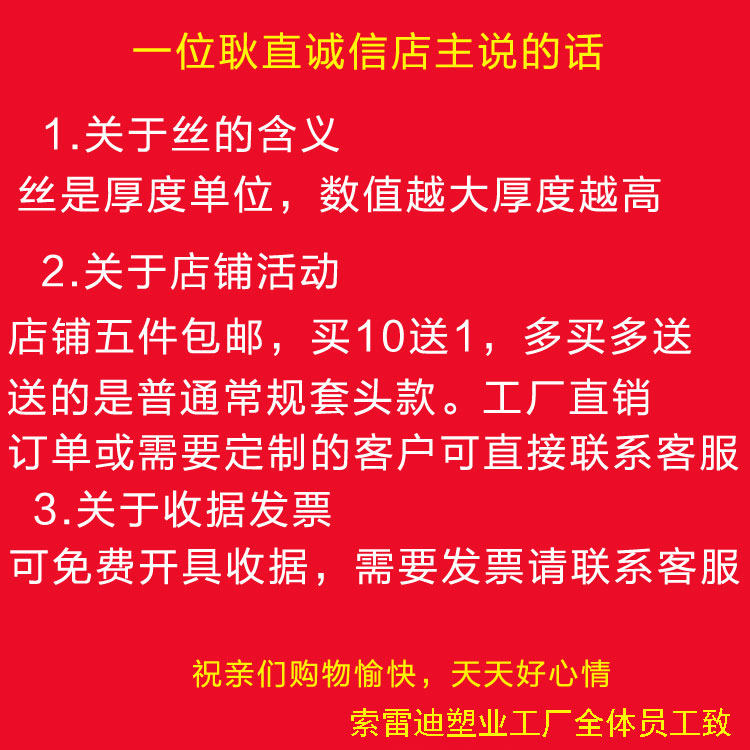 一位耿直诚信店主说的话

1.关于丝的含义

丝是厚度单位，数值越大厚度越高

2.关于店铺活动

店铺五件包邮，买10送1，多买多送

送的是普通常规套头款。工厂直销

订单或需要定制的客户可直接联系客服

3.关于收据发票

可免费开具收据，需要发票请联系客服

祝亲们购物愉快，天天好心情

索雷迪塑业工厂全体员工致